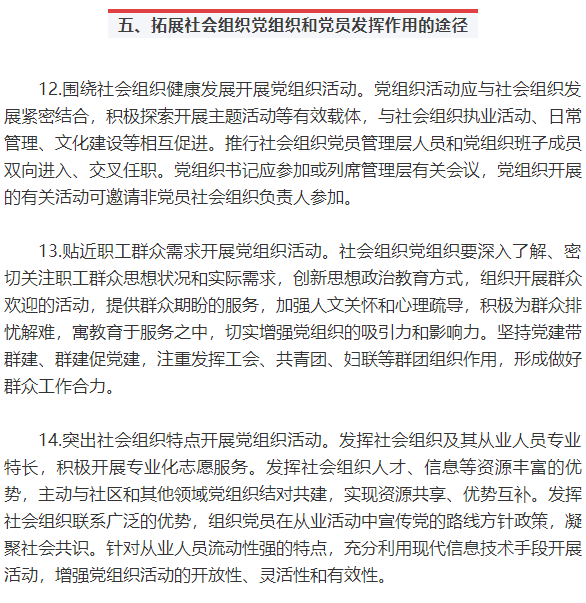 五、拓展社会组织党组织和党员发挥作用的途径

12.围绕社会组织健康发展开展党组织活动。党组织活动应与社会组织发展紧密结合，积极探索开展主题活动等有效载体，与社会组织执业活动、日常管理、文化建设等相互促进。推行社会组织党员管理层人员和党组织班子成员双向进入、交叉任职。党组织书记应参加或列席管理层有关会议，党组织开展的有关活动可邀请非党员社会组织负责人参加。

13.贴近职工群众需求开展党组织活动。社会组织党组织要深入了解、密切关注职工群众思想状况和实际需求，创新思想政治教育方式，组织开展群众欢迎的活动，提供群众期盼的服务，加强人文关怀和心理疏导，积极为群众排忧解难，寓教育于服务之中，切实增强党组织的吸引力和影响力。坚持党建带群建、群建促党建，注重发挥工会、共青团、妇联等群团组织作用，形成做好群众工作合力。

14.突出社会组织特点开展党组织活动。发挥社会组织及其从业人员专业特长，积极开展专业化志愿服务。发挥社会组织人才、信息等资源丰富的优势，主动与社区和其他领域党组织结对共建，实现资源共享、优势互补。发挥社会组织联系广泛的优势，组织党员在从业活动中宣传党的路线方针政策，凝聚社会共识。针对从业人员流动性强的特点，充分利用现代信息技术手段开展活动，增强党组织活动的开放性、灵活性和有效性。